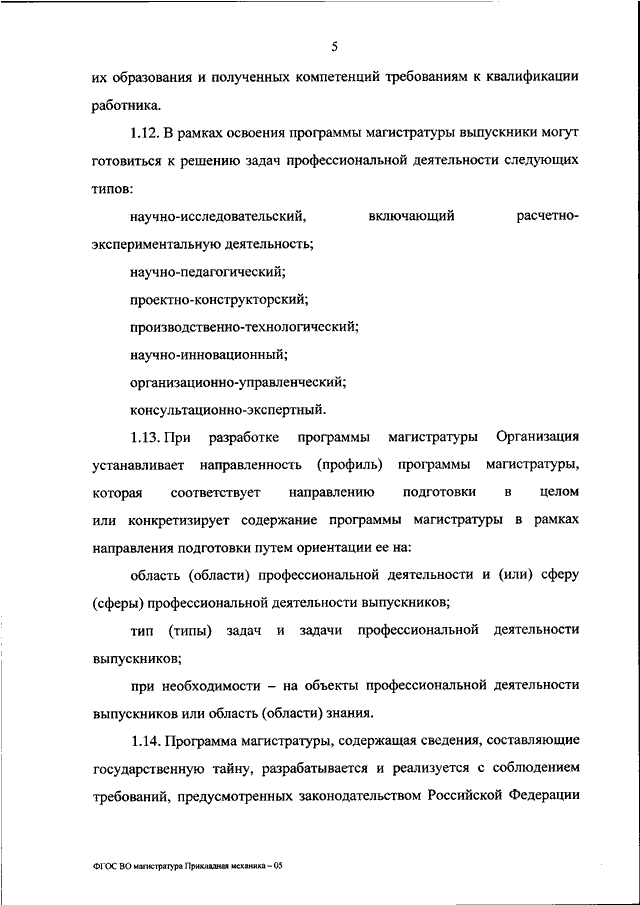 5

их образования и полученных компетенций требованиям к квалификации работника.

1.12. В рамках освоения программы магистратуры выпускники могут готовиться к решению задач профессиональной деятельности следующих типов:

научно-исследовательский, включающий расчетно-экспериментальную деятельность;

научно-педагогический;

проектно-конструкторский;

производственно-технологический;

научно-инновационный;

организационно-управленческий;

консультационно-экспертный.

1.13. При разработке программы магистратуры Организация устанавливает направленность (профиль) программы магистратуры, которая соответствует направлению подготовки в целом или конкретизирует содержание программы магистратуры в рамках направления подготовки путем ориентации ее на:

область (области) профессиональной деятельности и (или) сферу (сферы) профессиональной деятельности выпускников;

тип (типы) задач и задачи профессиональной деятельности выпускников;

при необходимости – на объекты профессиональной деятельности выпускников или область (области) знания.

1.14. Программа магистратуры, содержащая сведения, составляющие государственную тайну, разрабатывается и реализуется с соблюдением требований, предусмотренных законодательством Российской Федерации

ФГОС ВО магистратура Прикладная механика – 05